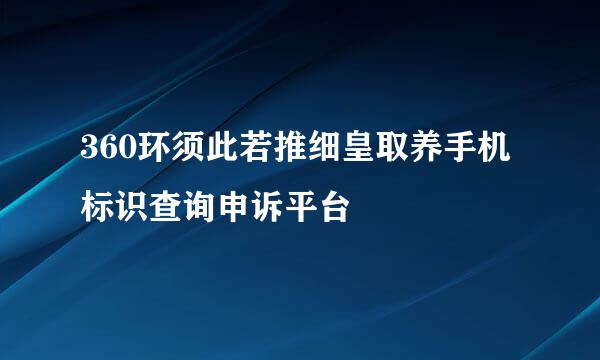 360环须此若推细皇取养手机标识查询申诉平台